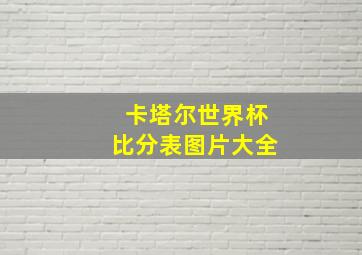 卡塔尔世界杯
比分表图片大全